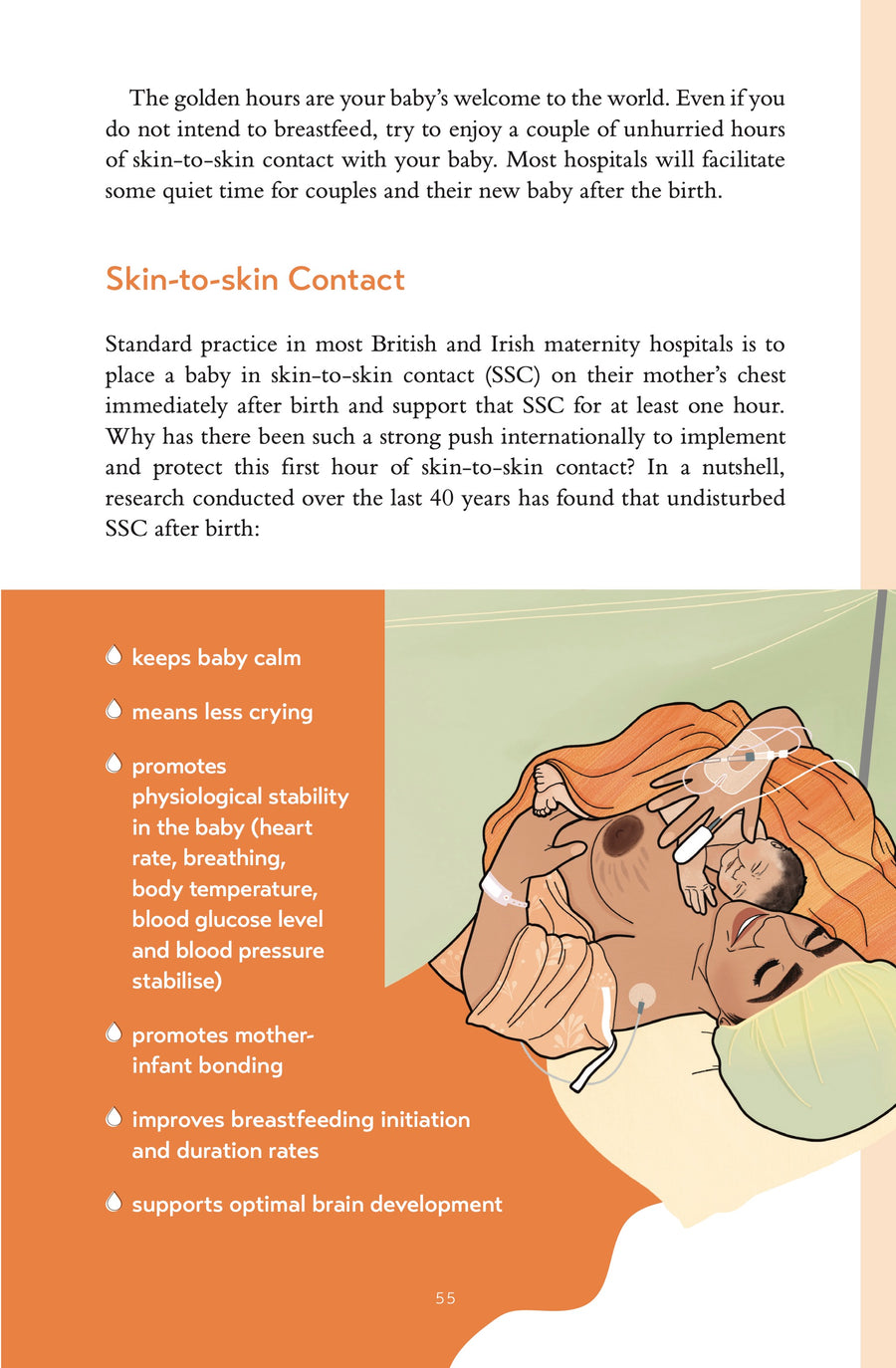 The golden hours are your baby's welcome to the world. Even if you do not intend to breastfeed, try to enjoy a couple of unhurried hours of skin-to-skin contact with your baby. Most hospitals will facilitate some quiet time for couples and their new baby after the birth.

Skin-to-skin Contact

Standard practice in most British and Irish maternity hospitals is to place a baby in skin-to-skin contact (SSC) on their mother's chest immediately after birth and support that SSC for at least one hour. Why has there been such a strong push internationally to implement and protect this first hour of skin-to-skin contact? In a nutshell, research conducted over the last 40 years has found that undisturbed SSC after birth:

keeps baby calm

means less crying

promotes physiological stability in the baby (heart rate, breathing, body temperature, blood glucose level and blood pressure stabilise)

promotes mother-infant bonding

improves breastfeeding initiation and duration rates

supports optimal brain development

55